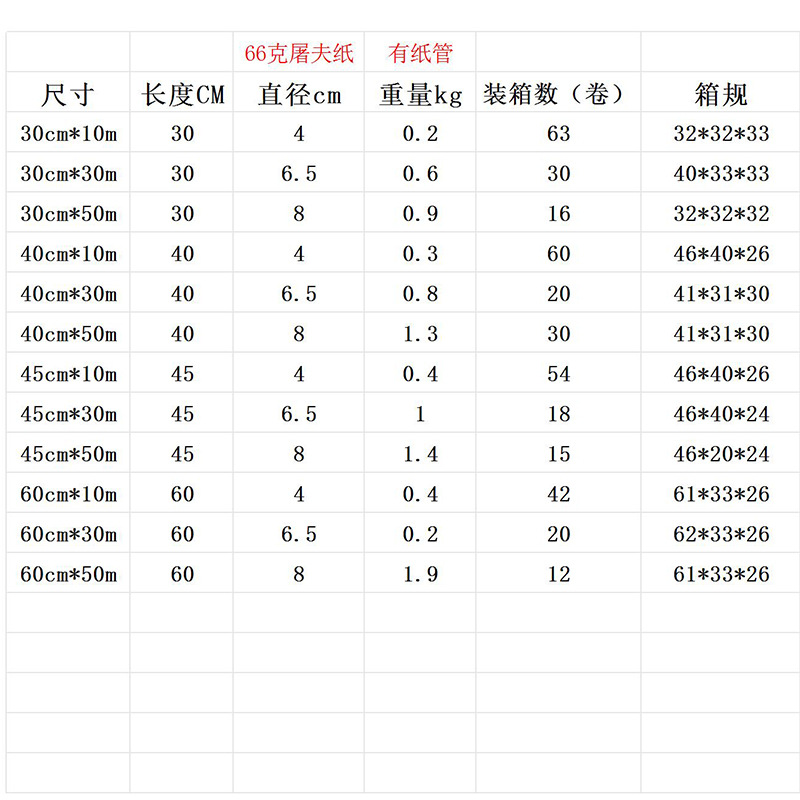 |  |  | 66克屠夫纸 | 有纸管 |  |  |
|---|---|---|---|---|---|
| 尺寸 | 长度CM | 直径cm | 重量kg | 装箱数（卷） | 箱规 |
| 30cm*10m | 30 | 4 | 0.2 | 63 | 32*32*33 |
| 30cm*30m | 30 | 6.5 | 0.6 | 30 | 40*33*33 |
| 30cm*50m | 30 | 8 | 0.9 | 16 | 32*32*32 |
| 40cm*10m | 40 | 4 | 0.3 | 60 | 46*40*26 |
| 40cm*30m | 40 | 6.5 | 0.8 | 20 | 41*31*30 |
| 40cm*50m | 40 | 8 | 1.3 | 30 | 41*31*30 |
| 45cm*10m | 45 | 4 | 0.4 | 54 | 46*40*26 |
| 45cm*30m | 45 | 6.5 | 1 | 18 | 46*40*24 |
| 45cm*50m | 45 | 8 | 1.4 | 15 | 46*20*24 |
| 60cm*10m | 60 | 4 | 0.4 | 42 | 61*33*26 |
| 60cm*30m | 60 | 6.5 | 0.2 | 20 | 62*33*26 |
| 60cm*50m | 60 | 8 | 1.9 | 12 | 61*33*26 |